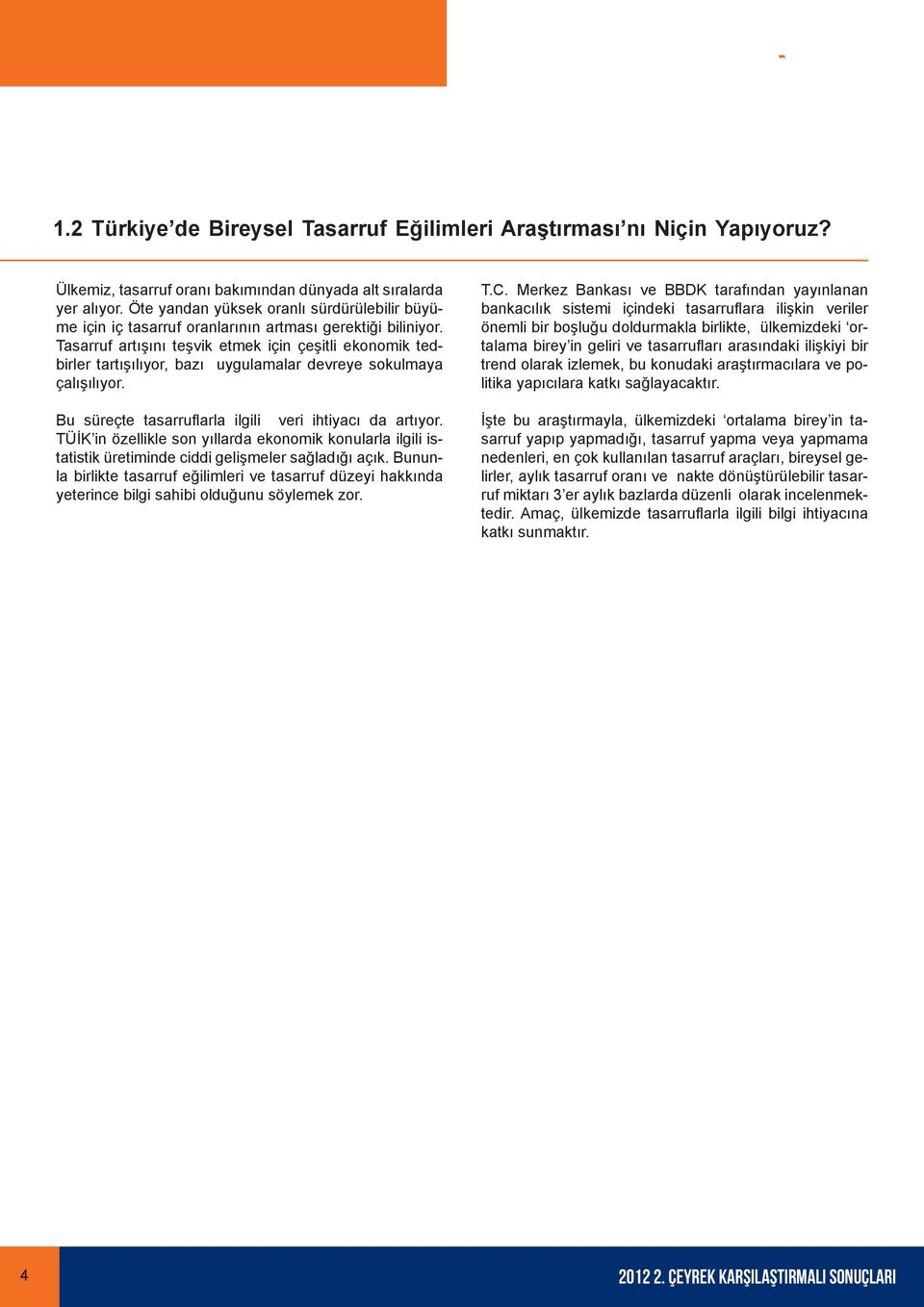 -

1.2 Türkiye'de Bireysel Tasarruf Eğilimleri Araştırması'nı Niçin Yapıyoruz?

Ülkemiz, tasarruf oranı bakımından dünyada alt sıralarda yer alıyor. Öte yandan yüksek oranlı sürdürülebilir büyüme için iç tasarruf oranlarının artması gerektiği biliniyor. Tasarruf artışını teşvik etmek için çeşitli ekonomik tedbirler tartışılıyor, bazı uygulamalar devreye sokulmaya çalışılıyor.

Bu süreçte tasarruflarla ilgili veri ihtiyacı da artıyor. TÜİK'in özellikle son yıllarda ekonomik konularla ilgili istatistik üretiminde ciddi gelişmeler sağladığı açık. Bununla birlikte tasarruf eğilimleri ve tasarruf düzeyi hakkında yeterince bilgi sahibi olduğunu söylemek zor.

T.C. Merkez Bankası ve BBDK tarafından yayınlanan bankacılık sistemi içindeki tasarruflara ilişkin veriler önemli bir boşluğu doldurmakla birlikte, ülkemizdeki 'ortalama birey'in geliri ve tasarrufları arasındaki ilişkiyi bir trend olarak izlemek, bu konudaki araştırmacılara ve politika yapıcılara katkı sağlayacaktır.

İşte bu araştırmayla, ülkemizdeki 'ortalama birey'in tasarruf yapıp yapmadığı, tasarruf yapma veya yapmama nedenleri, en çok kullanılan tasarruf araçları, bireysel gelirler, aylık tasarruf oranı ve nakte dönüştürülebilir tasarruf miktarı 3'er aylık bazlarda düzenli olarak incelenmektedir. Amaç, ülkemizde tasarruflarla ilgili bilgi ihtiyacına katkı sunmaktır.

4

2012 2. ÇEYREK KARŞILAŞTIRMALI SONUÇLARI